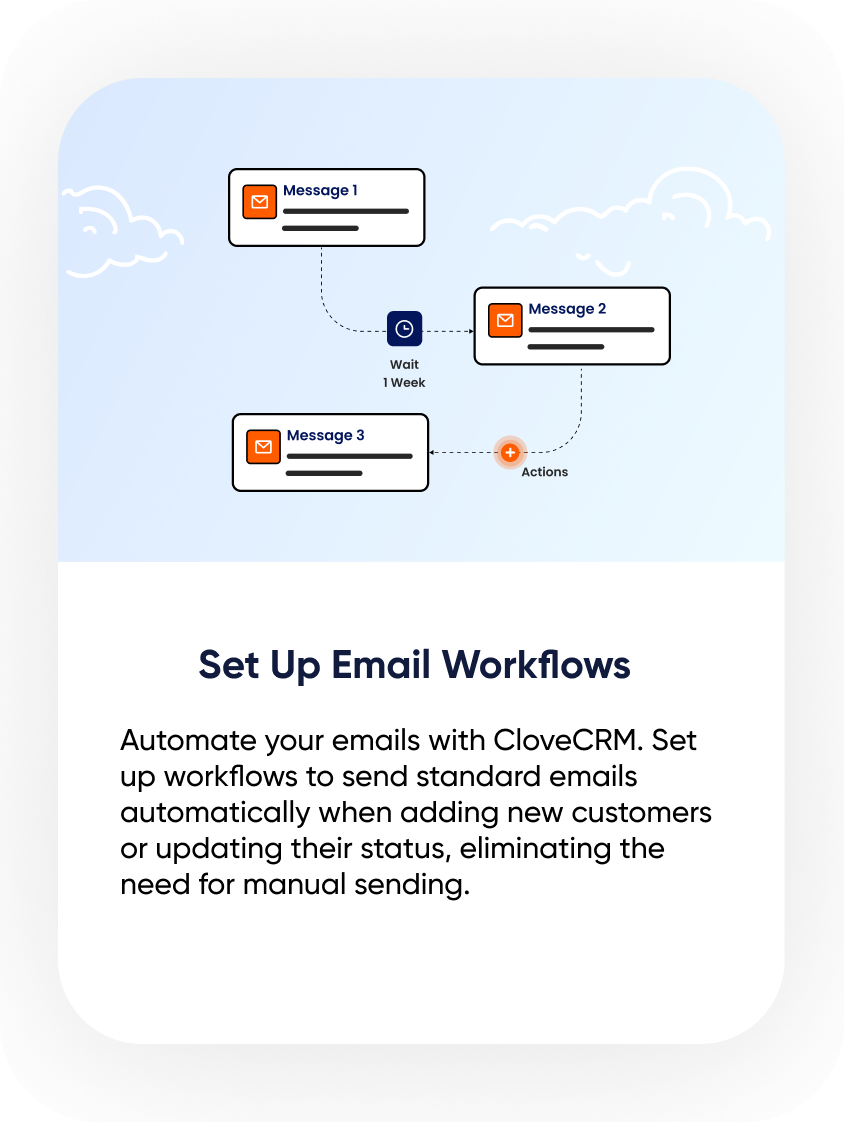 Message 1

Wait
1 Week

Message 2

Message 3

Actions

Set Up Email Workflows

Automate your emails with CloveCRM. Set up workflows to send standard emails automatically when adding new customers or updating their status, eliminating the need for manual sending.